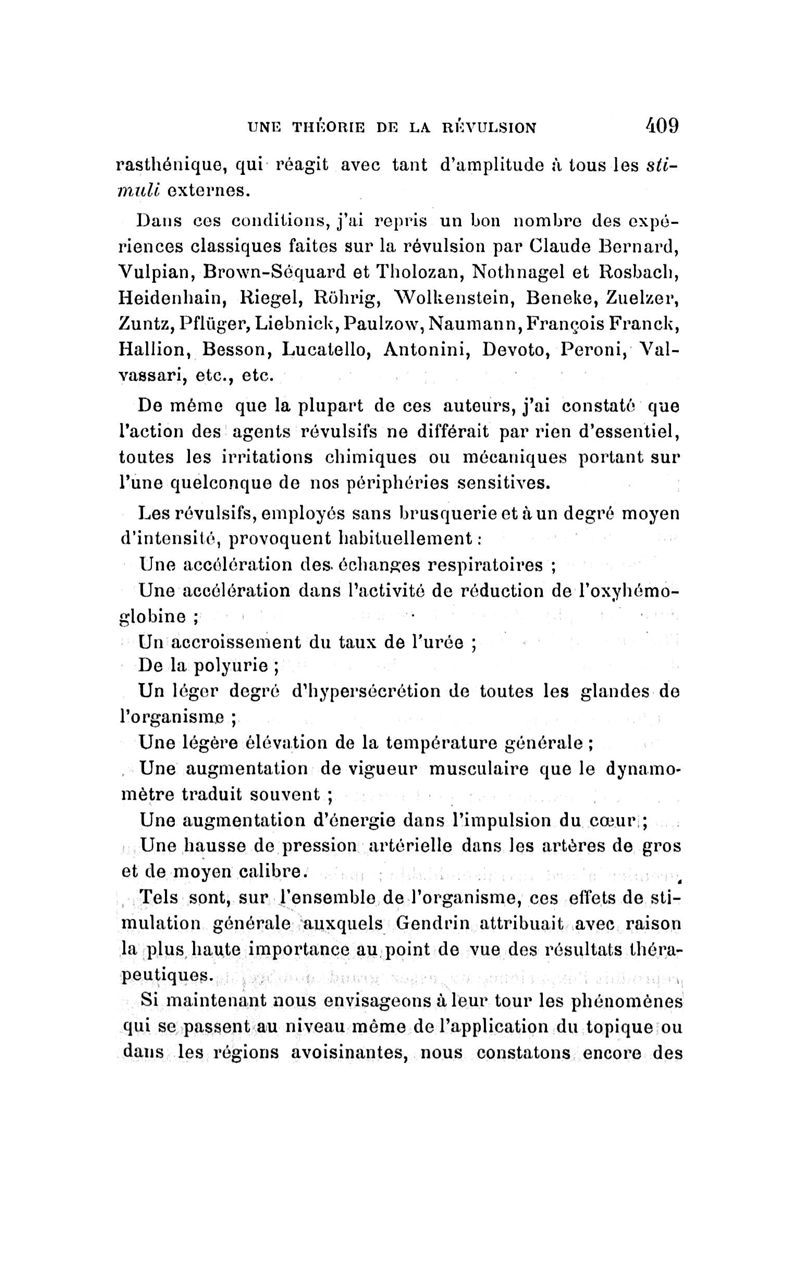 UNE THÉORIE DE LA RÉVULSION 409

rasthénique, qui réagit avec tant d'amplitude à tous les stimuli externes.

Dans ces conditions, j'ai repris un bon nombre des expériences classiques faites sur la révulsion par Claude Bernard, Vulpian, Brown-Séquard et Tholozan, Nothnagel et Rosbach, Heidenhain, Riegel, Röhrig, Wolkenstein, Beneke, Zuelzer, Zuntz, Pflüger, Liebnick, Paulzow, Naumann, François Franck, Hallion, Besson, Lucatello, Antonini, Devoto, Peroni, Valvassari, etc., etc.

De même que la plupart de ces auteurs, j'ai constaté que l'action des agents révulsifs ne différait par rien d'essentiel, toutes les irritations chimiques ou mécaniques portant sur l'une quelconque de nos périphéries sensitives.

Les révulsifs, employés sans brusquerie et à un degré moyen d'intensité, provoquent habituellement :

Une accélération des échanges respiratoires ;

Une accélération dans l'activité de réduction de l'oxyhémoglobine ;

Un accroissement du taux de l'urée ;

De la polyurie ;

Un léger degré d'hypersécrétion de toutes les glandes de l'organisme ;

Une légère élévation de la température générale ;

Une augmentation de vigueur musculaire que le dynamomètre traduit souvent ;

Une augmentation d'énergie dans l'impulsion du cœur ;

Une hausse de pression artérielle dans les artères de gros et de moyen calibre.

Tels sont, sur l'ensemble de l'organisme, ces effets de stimulation générale auxquels Gendrin attribuait avec raison la plus haute importance au point de vue des résultats thérapeutiques.

Si maintenant nous envisageons à leur tour les phénomènes qui se passent au niveau même de l'application du topique ou dans les régions avoisinantes, nous constatons encore des